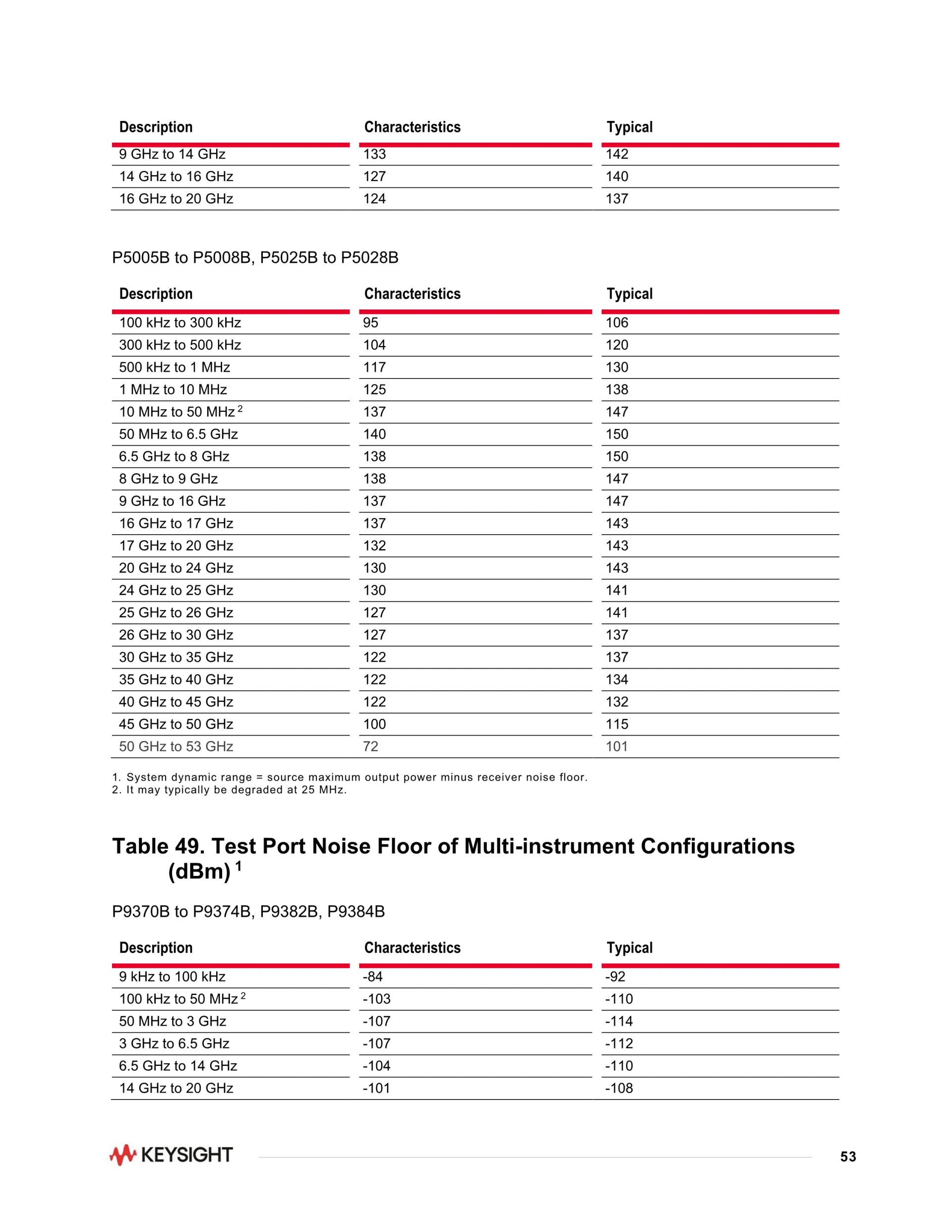 | Description | Characteristics | Typical |
|---|---|---|
| 9 GHz to 14 GHz | 133 | 142 |
| 14 GHz to 16 GHz | 127 | 140 |
| 16 GHz to 20 GHz | 124 | 137 |

P5005B to P5008B, P5025B to P5028B

| Description | Characteristics | Typical |
|---|---|---|
| 100 kHz to 300 kHz | 95 | 106 |
| 300 kHz to 500 kHz | 104 | 120 |
| 500 kHz to 1 MHz | 117 | 130 |
| 1 MHz to 10 MHz | 125 | 138 |
| 10 MHz to 50 MHz $^2$ | 137 | 147 |
| 50 MHz to 6.5 GHz | 140 | 150 |
| 6.5 GHz to 8 GHz | 138 | 150 |
| 8 GHz to 9 GHz | 138 | 147 |
| 9 GHz to 16 GHz | 137 | 147 |
| 16 GHz to 17 GHz | 137 | 143 |
| 17 GHz to 20 GHz | 132 | 143 |
| 20 GHz to 24 GHz | 130 | 143 |
| 24 GHz to 25 GHz | 130 | 141 |
| 25 GHz to 26 GHz | 127 | 141 |
| 26 GHz to 30 GHz | 127 | 137 |
| 30 GHz to 35 GHz | 122 | 137 |
| 35 GHz to 40 GHz | 122 | 134 |
| 40 GHz to 45 GHz | 122 | 132 |
| 45 GHz to 50 GHz | 100 | 115 |
| 50 GHz to 53 GHz | 72 | 101 |

1. System dynamic range = source maximum output power minus receiver noise floor.
2. It may typically be degraded at 25 MHz.

Table 49. Test Port Noise Floor of Multi-instrument Configurations (dBm) $^1$

P9370B to P9374B, P9382B, P9384B

| Description | Characteristics | Typical |
|---|---|---|
| 9 kHz to 100 kHz | -84 | -92 |
| 100 kHz to 50 MHz $^2$ | -103 | -110 |
| 50 MHz to 3 GHz | -107 | -114 |
| 3 GHz to 6.5 GHz | -107 | -112 |
| 6.5 GHz to 14 GHz | -104 | -110 |
| 14 GHz to 20 GHz | -101 | -108 |

KEYSIGHT

53